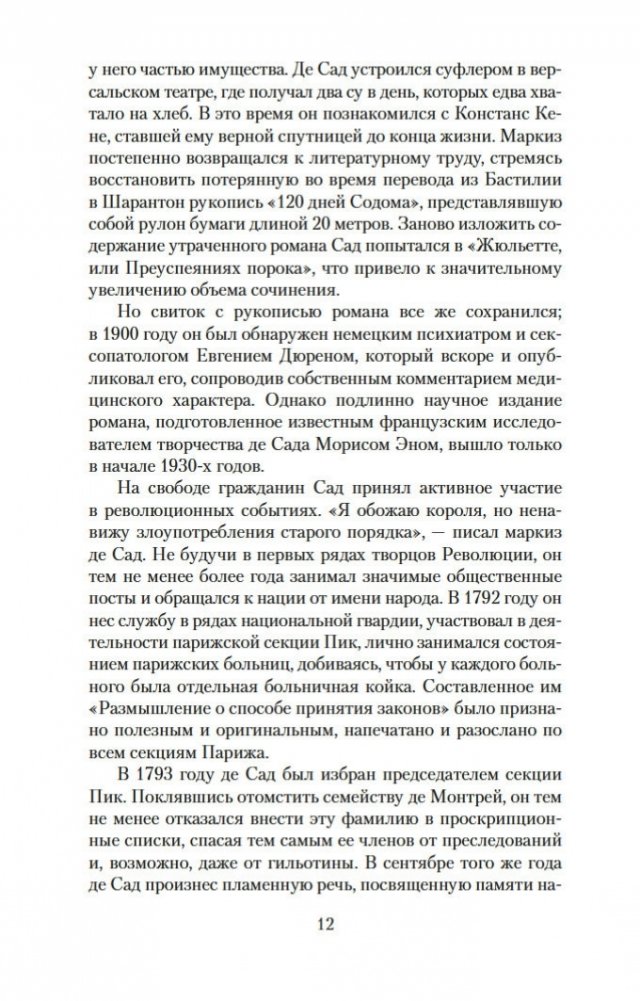 у него частью имущества. Де Сад устроился суфлером в версальском театре, где получал два су в день, которых едва хватало на хлеб. В это время он познакомился с Констанс Кене, ставшей ему верной спутницей до конца жизни. Маркиз постепенно возвращался к литературному труду, стремясь восстановить потерянную во время перевода из Бастилии в Шарантон рукопись «120 дней Содома», представлявшую собой рулон бумаги длиной 20 метров. Заново изложить содержание утраченного романа Сад попытался в «Жюльетте, или Преуспеяниях порока», что привело к значительному увеличению объема сочинения.

Но свиток с рукописью романа все же сохранился; в 1900 году он был обнаружен немецким психиатром и сексопатологом Евгением Дюреном, который вскоре и опубликовал его, сопроводив собственным комментарием медицинского характера. Однако подлинно научное издание романа, подготовленное известным французским исследователем творчества де Сада Морисом Эном, вышло только в начале 1930-х годов.

На свободе гражданин Сад принял активное участие в революционных событиях. «Я обожаю короля, но ненавижу злоупотребления старого порядка», — писал маркиз де Сад. Не будучи в первых рядах творцов Революции, он тем не менее более года занимал значимые общественные посты и обращался к нации от имени народа. В 1792 году он нес службу в рядах национальной гвардии, участвовал в деятельности парижской секции Пик, лично занимался состоянием парижских больниц, добиваясь, чтобы у каждого больного была отдельная больничная койка. Составленное им «Размышление о способе принятия законов» было признано полезным и оригинальным, напечатано и разослано по всем секциям Парижа.

В 1793 году де Сад был избран председателем секции Пик. Поклявшись отомстить семейству де Монтрей, он тем не менее отказался внести эту фамилию в проскрипционные списки, спасая тем самым ее членов от преследований и, возможно, даже от гильотины. В сентябре того же года де Сад произнес пламенную речь, посвященную памяти на-

12